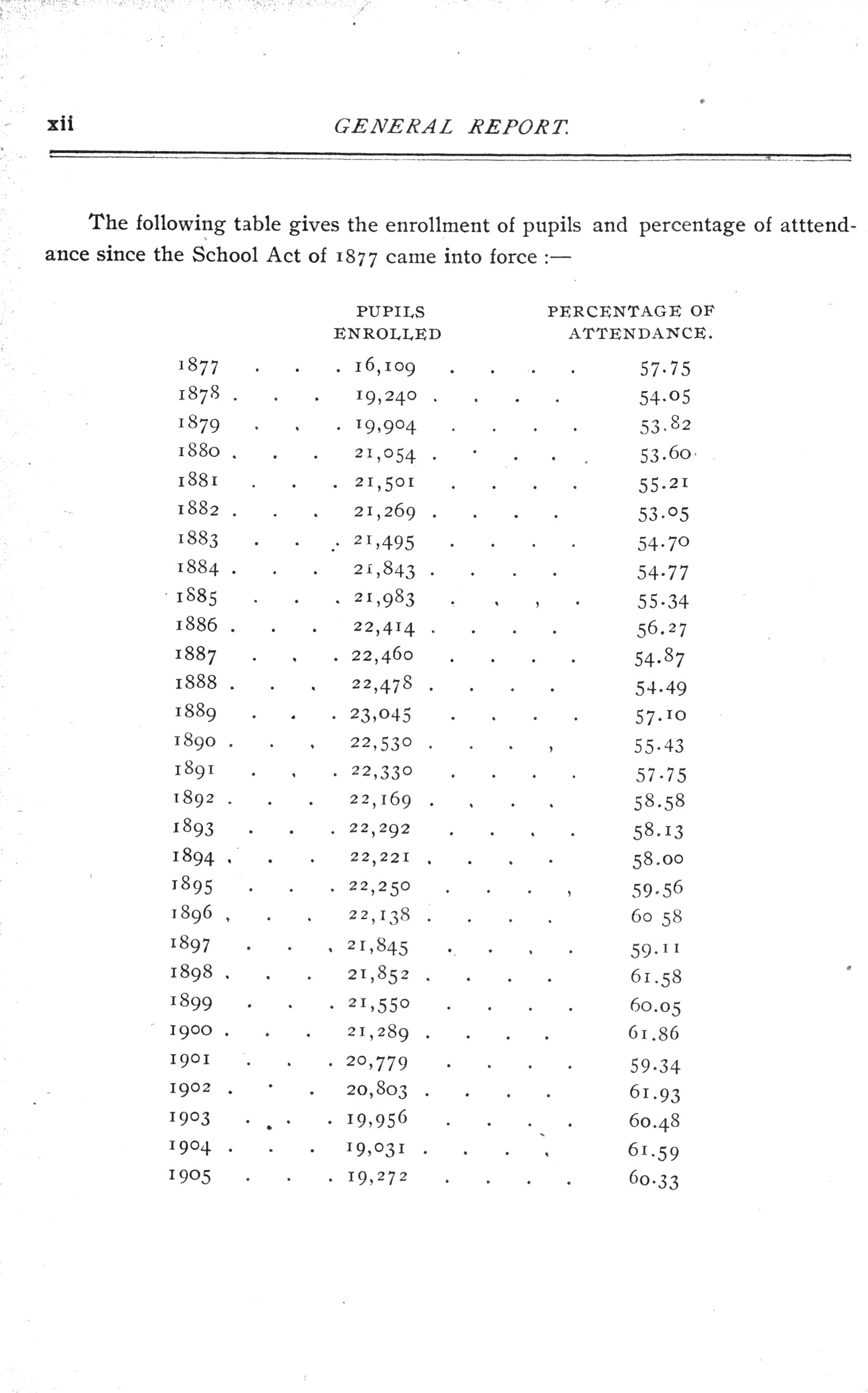 xii GENERAL REPORT.

The following table gives the enrollment of pupils and percentage of atttendance since the School Act of 1877 came into force :—

|  | PUPILS ENROLLED | PERCENTAGE OF ATTENDANCE. |
|---|---|---|
| 1877 | 16,109 | 57.75 |
| 1878 | 19,240 | 54.05 |
| 1879 | 19,904 | 53.82 |
| 1880 | 21,054 | 53.60 |
| 1881 | 21,501 | 55.21 |
| 1882 | 21,269 | 53.05 |
| 1883 | 21,495 | 54.70 |
| 1884 | 21,843 | 54.77 |
| 1885 | 21,983 | 55.34 |
| 1886 | 22,414 | 56.27 |
| 1887 | 22,460 | 54.87 |
| 1888 | 22,478 | 54.49 |
| 1889 | 23,045 | 57.10 |
| 1890 | 22,530 | 55.43 |
| 1891 | 22,330 | 57.75 |
| 1892 | 22,169 | 58.58 |
| 1893 | 22,292 | 58.13 |
| 1894 | 22,221 | 58.00 |
| 1895 | 22,250 | 59.56 |
| 1896 | 22,138 | 60 58 |
| 1897 | 21,845 | 59.11 |
| 1898 | 21,852 | 61.58 |
| 1899 | 21,550 | 60.05 |
| 1900 | 21,289 | 61.86 |
| 1901 | 20,779 | 59.34 |
| 1902 | 20,803 | 61.93 |
| 1903 | 19,956 | 60.48 |
| 1904 | 19,031 | 61.59 |
| 1905 | 19,272 | 60.33 |